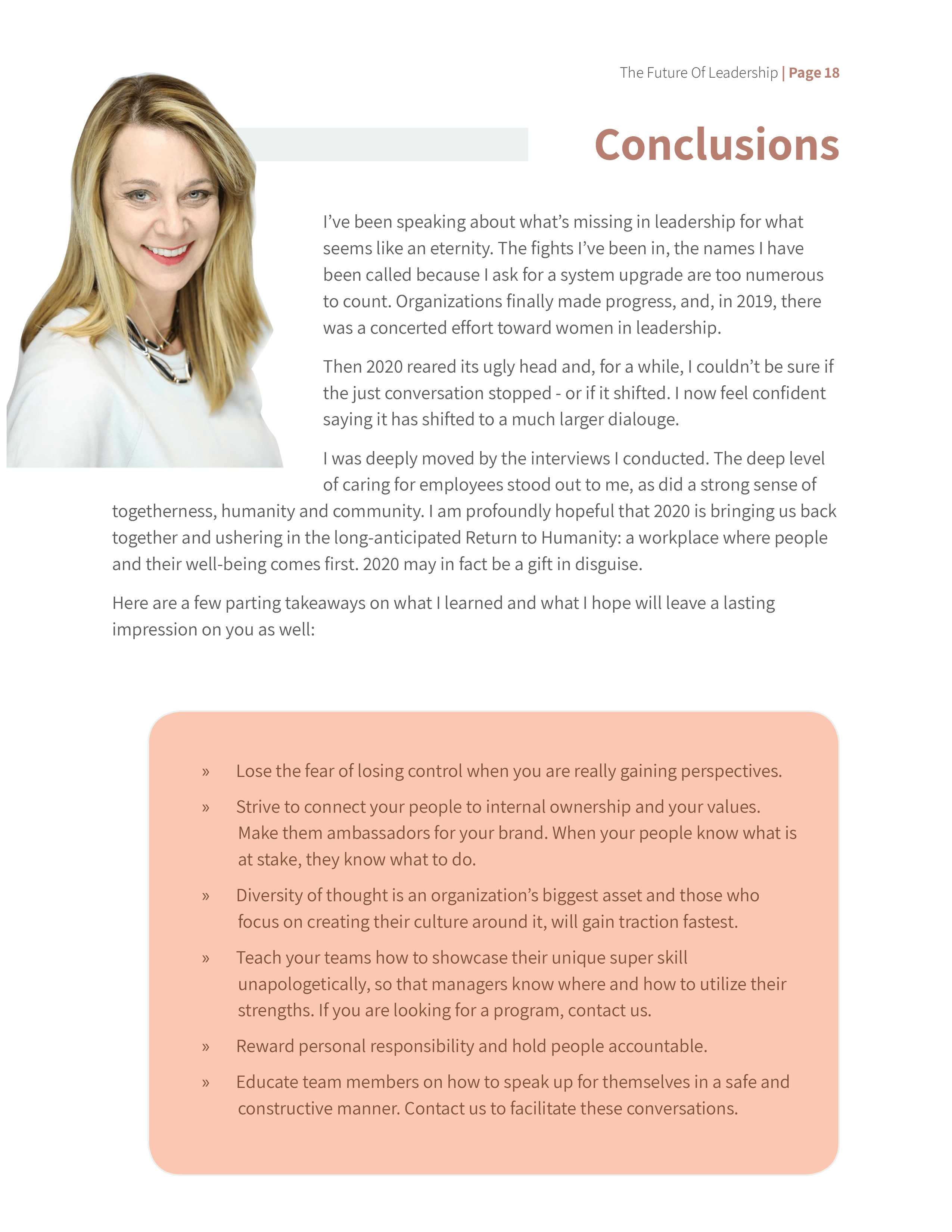 The Future Of Leadership | Page 18

Conclusions

I've been speaking about what's missing in leadership for what seems like an eternity. The fights I've been in, the names I have been called because I ask for a system upgrade are too numerous to count. Organizations finally made progress, and, in 2019, there was a concerted effort toward women in leadership.

Then 2020 reared its ugly head and, for a while, I couldn't be sure if the just conversation stopped - or if it shifted. I now feel confident saying it has shifted to a much larger dialouge.

I was deeply moved by the interviews I conducted. The deep level of caring for employees stood out to me, as did a strong sense of togetherness, humanity and community. I am profoundly hopeful that 2020 is bringing us back together and ushering in the long-anticipated Return to Humanity: a workplace where people and their well-being comes first. 2020 may in fact be a gift in disguise.

Here are a few parting takeaways on what I learned and what I hope will leave a lasting impression on you as well:

» Lose the fear of losing control when you are really gaining perspectives.

» Strive to connect your people to internal ownership and your values. Make them ambassadors for your brand. When your people know what is at stake, they know what to do.

» Diversity of thought is an organization's biggest asset and those who focus on creating their culture around it, will gain traction fastest.

» Teach your teams how to showcase their unique super skill unapologetically, so that managers know where and how to utilize their strengths. If you are looking for a program, contact us.

» Reward personal responsibility and hold people accountable.

» Educate team members on how to speak up for themselves in a safe and constructive manner. Contact us to facilitate these conversations.